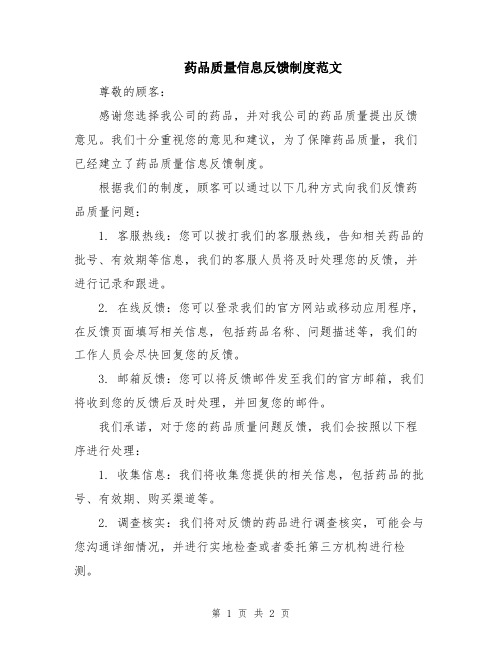 药品质量信息反馈制度范文

尊敬的顾客：

感谢您选择我公司的药品，并对我公司的药品质量提出反馈意见。我们十分重视您的意见和建议，为了保障药品质量，我们已经建立了药品质量信息反馈制度。

根据我们的制度，顾客可以通过以下几种方式向我们反馈药品质量问题：

1. 客服热线：您可以拨打我们的客服热线，告知相关药品的批号、有效期等信息，我们的客服人员将及时处理您的反馈，并进行记录和跟进。

2. 在线反馈：您可以登录我们的官方网站或移动应用程序，在反馈页面填写相关信息，包括药品名称、问题描述等，我们的工作人员会尽快回复您的反馈。

3. 邮箱反馈：您可以将反馈邮件发至我们的官方邮箱，我们将收到您的反馈后及时处理，并回复您的邮件。

我们承诺，对于您的药品质量问题反馈，我们会按照以下程序进行处理：

1. 收集信息：我们将收集您提供的相关信息，包括药品的批号、有效期、购买渠道等。

2. 调查核实：我们将对反馈的药品进行调查核实，可能会与您沟通详细情况，并进行实地检查或者委托第三方机构进行检测。

第 1 页 共 2 页